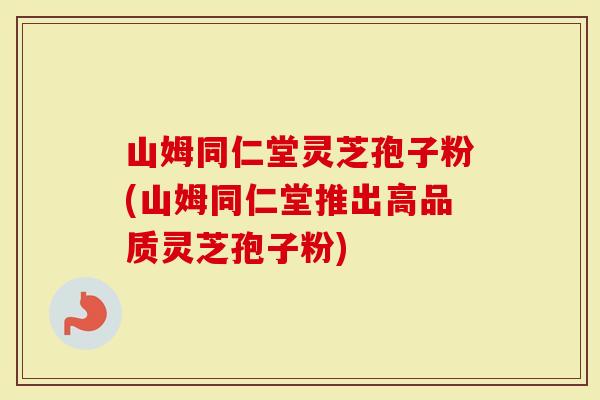 山姆同仁堂灵芝孢子粉(山姆同仁堂推出高品质灵芝孢子粉)